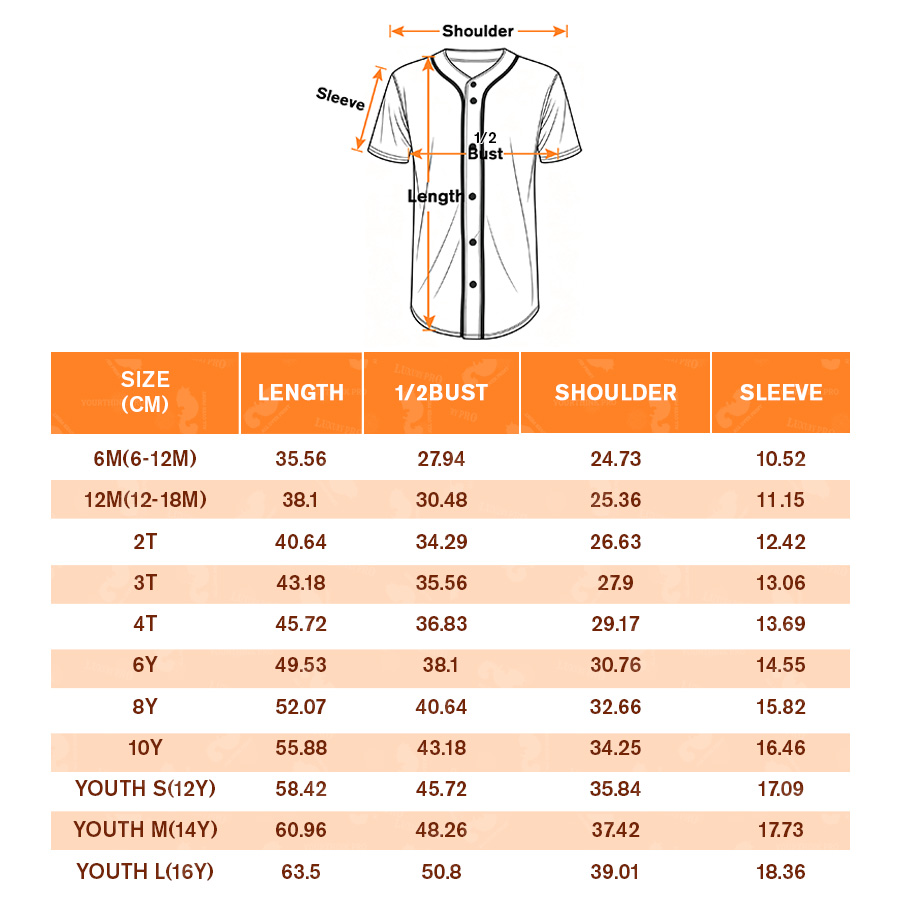 Shoulder
Sleeve
1/2
Bust
Length

| SIZE (CM) | LENGTH | 1/2BUST | SHOULDER | SLEEVE |
|---|---|---|---|---|
| 6M(6-12M) | 35.56 | 27.94 | 24.73 | 10.52 |
| 12M(12-18M) | 38.1 | 30.48 | 25.36 | 11.15 |
| 2T | 40.64 | 34.29 | 26.63 | 12.42 |
| 3T | 43.18 | 35.56 | 27.9 | 13.06 |
| 4T | 45.72 | 36.83 | 29.17 | 13.69 |
| 6Y | 49.53 | 38.1 | 30.76 | 14.55 |
| 8Y | 52.07 | 40.64 | 32.66 | 15.82 |
| 10Y | 55.88 | 43.18 | 34.25 | 16.46 |
| YOUTH S(12Y) | 58.42 | 45.72 | 35.84 | 17.09 |
| YOUTH M(14Y) | 60.96 | 48.26 | 37.42 | 17.73 |
| YOUTH L(16Y) | 63.5 | 50.8 | 39.01 | 18.36 |